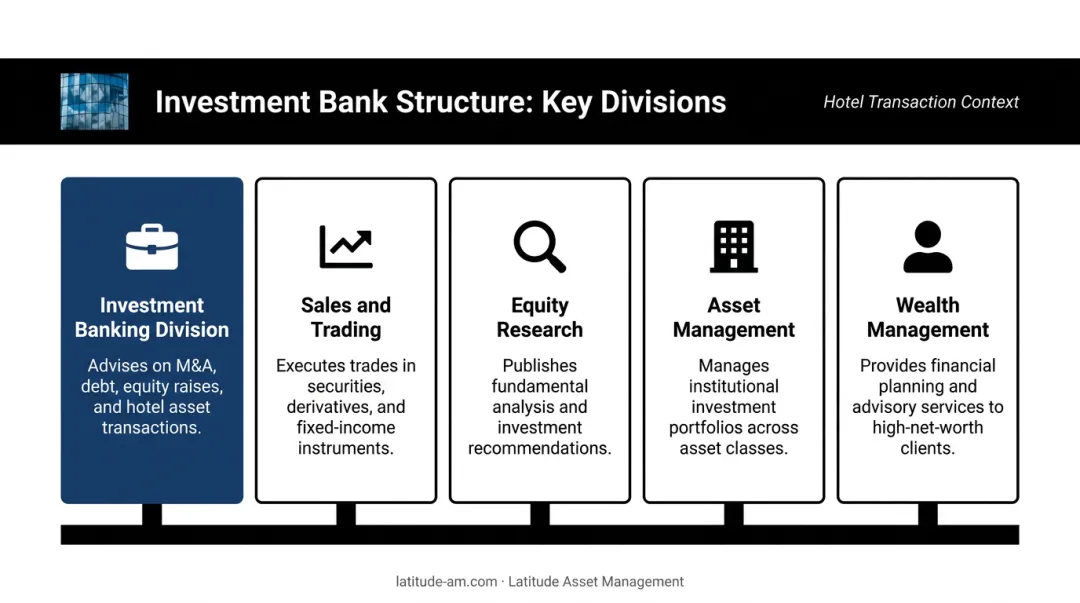 Investment Bank Structure: Key Divisions

Hotel Transaction Context

Investment Banking Division

Advises on M&A, debt, equity raises, and hotel asset transactions.

Sales and Trading

Executes trades in securities, derivatives, and fixed-income instruments.

Equity Research

Publishes fundamental analysis and investment recommendations.

Asset Management

Manages institutional investment portfolios across asset classes.

Wealth Management

Provides financial planning and advisory services to high-net-worth clients.

latitude-am.com · Latitude Asset Management